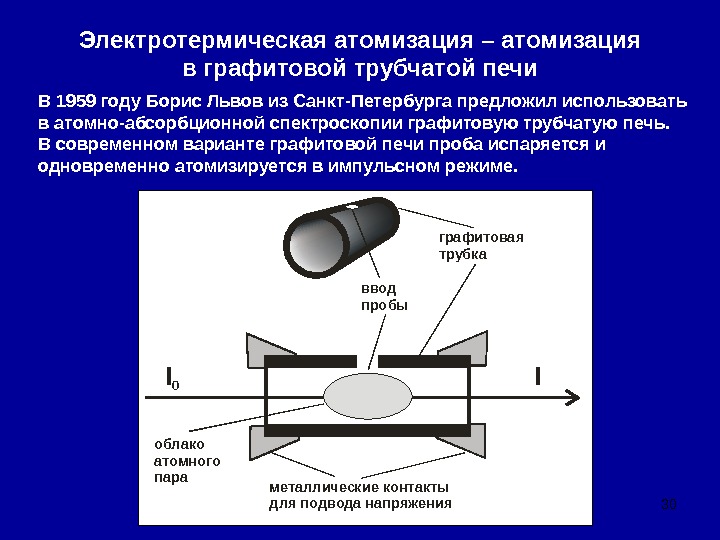 Электротермическая атомизация – атомизация в графитовой трубчатой печи

В 1959 году Борис Львов из Санкт-Петербурга предложил использовать в атомно-абсорбционной спектроскопии графитовую трубчатую печь. В современном варианте графитовой печи проба испаряется и одновременно атомизируется в импульсном режиме.

графитовая трубка

ввод пробы

$I_0$

I

облако атомного пара

металлические контакты для подвода напряжения

30